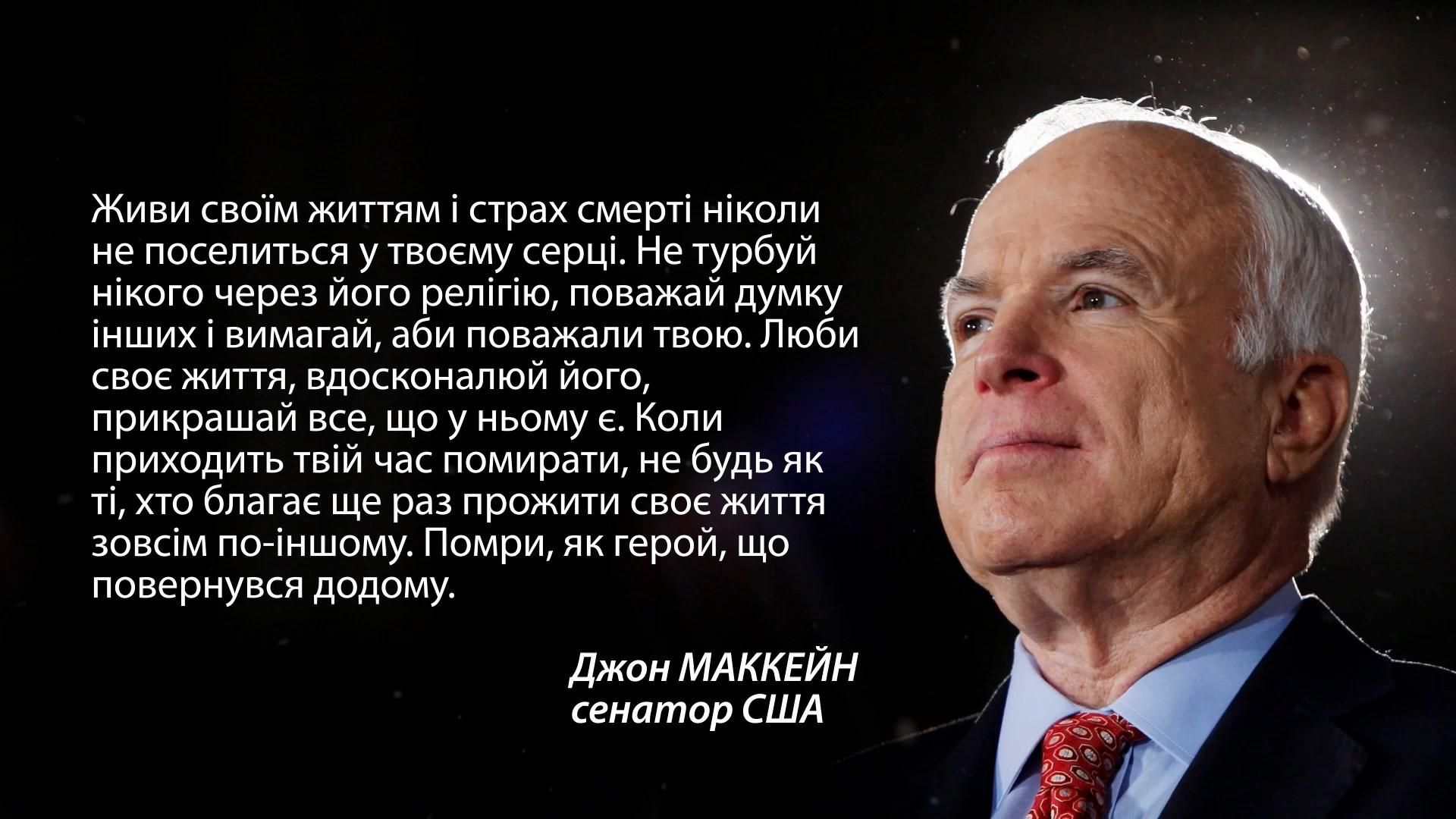 Живи своїм життям і страх смерті ніколи не поселиться у твоєму серці. Не турбуй нікого через його релігію, поважай думку інших і вимагай, аби поважали твою. Люби своє життя, вдосконалюй його, прикрашай все, що у ньому є. Коли приходить твій час помирати, не будь як ті, хто благає ще раз прожити своє життя зовсім по-іншому. Помри, як герой, що повернувся додому.

Джон МАККЕЙН
сенатор США